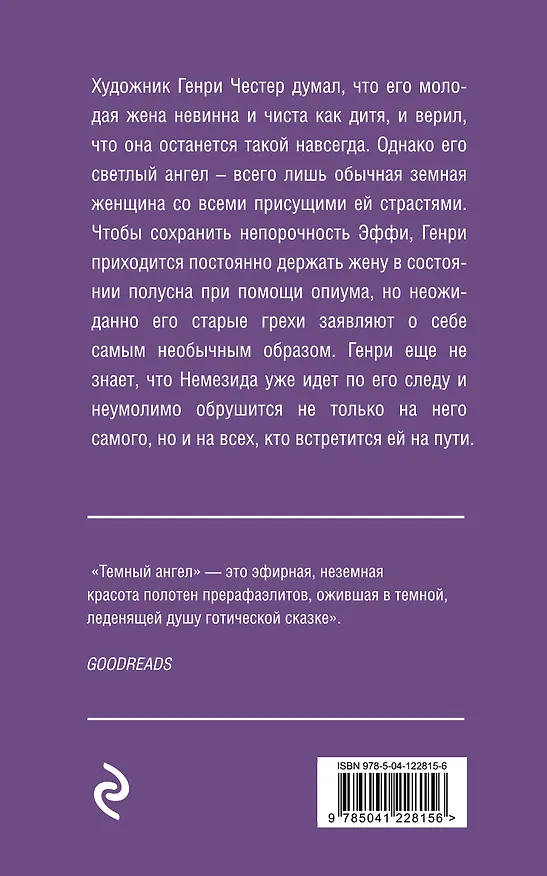 Художник Генри Честер думал, что его молодая жена невинна и чиста как дитя, и верил, что она останется такой навсегда. Однако его светлый ангел – всего лишь обычная земная женщина со всеми присущими ей страстями. Чтобы сохранить непорочность Эффи, Генри приходится постоянно держать жену в состоянии полусна при помощи опиума, но неожиданно его старые грехи заявляют о себе самым необычным образом. Генри еще не знает, что Немезида уже идет по его следу и неумолимо обрушится не только на него самого, но и на всех, кто встретится ей на пути.

«Темный ангел» — это эфирная, неземная красота полотен прерафаэлитов, ожившая в темной, леденящей душу готической сказке».

GOODREADS

ISBN 978-5-04-122815-6

9 785041 228156 >